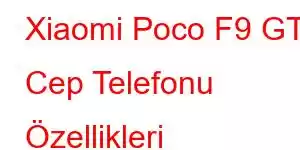 Xiaomi Poco F9 GT

Cep Telefonu

Özellikleri